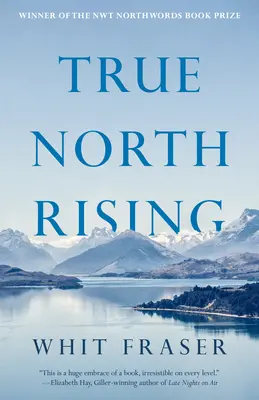 WINNER OF THE NWT NORTHWORDS BOOK PRIZE

TRUE NORTH RISING

WHIT FRASER

"This is a huge embrace of a book, irresistible on every level."
—Elizabeth Hay, Giller-winning author of Late Nights on Air